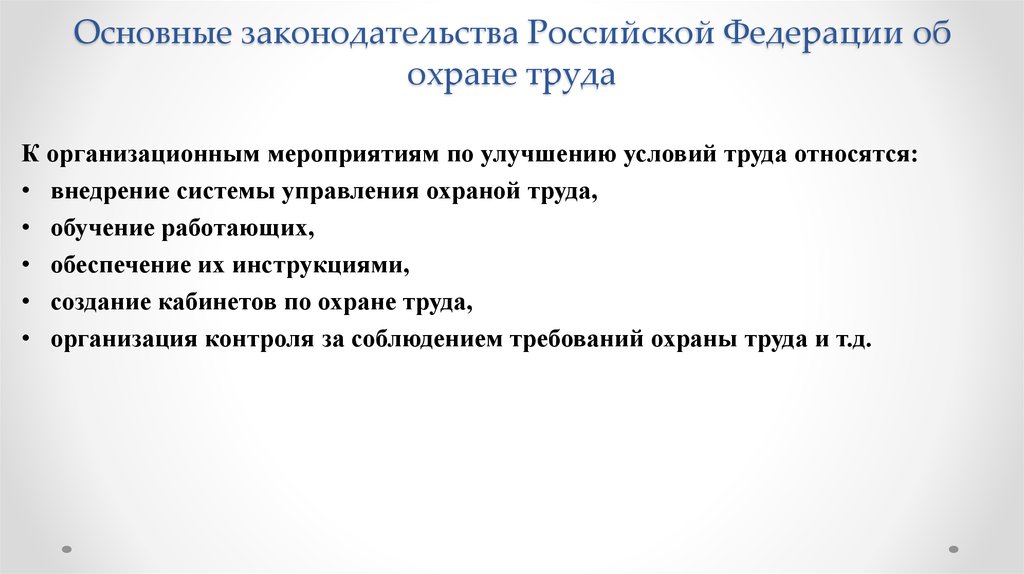 Основные законодательства Российской Федерации об охране труда

К организационным мероприятиям по улучшению условий труда относятся:
• внедрение системы управления охраной труда,
• обучение работающих,
• обеспечение их инструкциями,
• создание кабинетов по охране труда,
• организация контроля за соблюдением требований охраны труда и т.д.